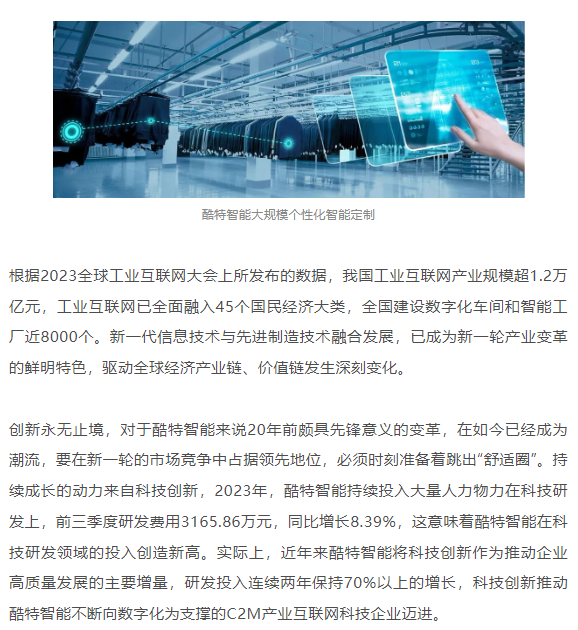 酷特智能大规模个性化智能定制

根据2023全球工业互联网大会上所发布的数据，我国工业互联网产业规模超1.2万亿元，工业互联网已全面融入45个国民经济大类，全国建设数字化车间和智能工厂近8000个。新一代信息技术与先进制造技术融合发展，已成为新一轮产业变革的鲜明特色，驱动全球经济产业链、价值链发生深刻变化。

创新永无止境，对于酷特智能来说20年前颇具先锋意义的变革，在如今已经成为潮流，要在新一轮的市场竞争中占据领先地位，必须时刻准备着跳出“舒适圈”。持续成长的动力来自科技创新，2023年，酷特智能持续投入大量人力物力在科技研发上，前三季度研发费用3165.86万元，同比增长8.39%，这意味着酷特智能在科技研发领域的投入创造新高。实际上，近年来酷特智能将科技创新作为推动企业高质量发展的主要增量，研发投入连续两年保持70%以上的增长，科技创新推动酷特智能不断向数字化为支撑的C2M产业互联网科技企业迈进。